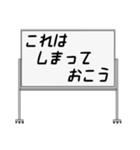 これは
しまって
おこう